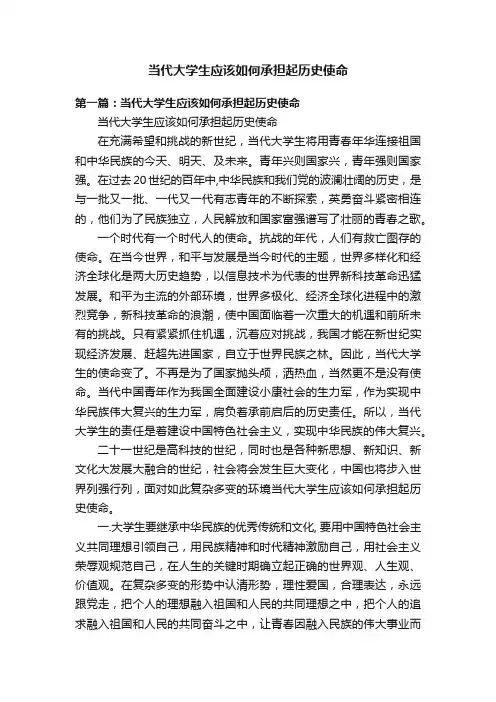 当代大学生应该如何承担起历史使命

第一篇：当代大学生应该如何承担起历史使命

当代大学生应该如何承担起历史使命

在充满希望和挑战的新世纪，当代大学生将用青春年华连接祖国和中华民族的今天、明天、及未来。青年兴则国家兴，青年强则国家强。在过去20世纪的百年中,中华民族和我们党的波澜壮阔的历史，是与一批又一批、一代又一代有志青年的不断探索，英勇奋斗紧密相连的，他们为了民族独立，人民解放和国家富强谱写了壮丽的青春之歌。

一个时代有一个时代人的使命。抗战的年代，人们有救亡图存的使命。在当今世界，和平与发展是当今时代的主题，世界多样化和经济全球化是两大历史趋势，以信息技术为代表的世界新科技革命迅猛发展。和平为主流的外部环境，世界多极化、经济全球化进程中的激烈竞争，新科技革命的浪潮，使中国面临着一次重大的机遇和前所未有的挑战。只有紧紧抓住机遇，沉着应对挑战，我国才能在新世纪实现经济发展、赶超先进国家，自立于世界民族之林。因此，当代大学生的使命变了。不再是为了国家抛头颅，洒热血，当然更不是没有使命。当代中国青年作为我国全面建设小康社会的生力军，作为实现中华民族伟大复兴的生力军，肩负着承前启后的历史责任。所以，当代大学生的责任是着建设中国特色社会主义，实现中华民族的伟大复兴。

二十一世纪是高科技的世纪，同时也是各种新思想、新知识、新文化大发展大融合的世纪，社会将会发生巨大变化，中国也将步入世界列强行列，面对如此复杂多变的环境当代大学生应该如何承担起历史使命。

一.大学生要继承中华民族的优秀传统和文化, 要用中国特色社会主义共同理想引领自己，用民族精神和时代精神激励自己，用社会主义荣辱观规范自己，在人生的关键时期确立起正确的世界观、人生观、价值观。在复杂多变的形势中认清形势，理性爱国，合理表达，永远跟党走，把个人的理想融入祖国和人民的共同理想之中，把个人的追求融入祖国和人民的共同奋斗之中，让青春因融入民族的伟大事业而